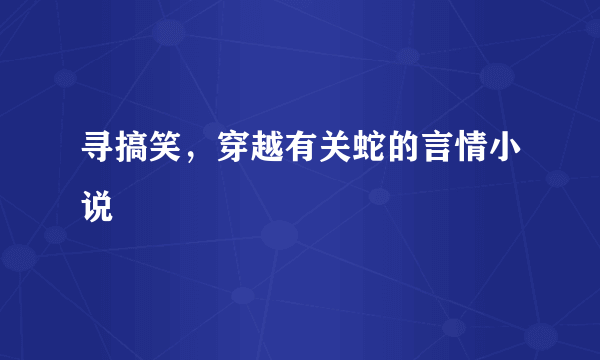 寻搞笑，穿越有关蛇的言情小说